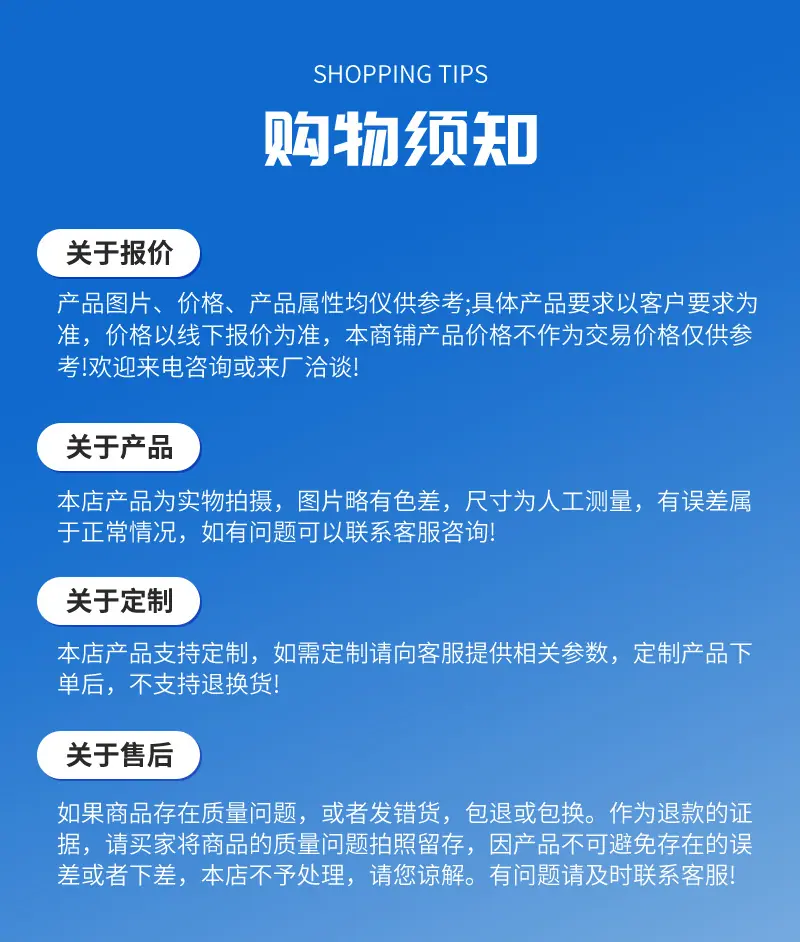 SHOPPING TIPS

购物须知

关于报价

产品图片、价格、产品属性均仅供参考;具体产品要求以客户要求为准，价格以线下报价为准，本商铺产品价格不作为交易价格仅供参考!欢迎来电咨询或来厂洽谈!

关于产品

本店产品为实物拍摄，图片略有色差，尺寸为人工测量，有误差属于正常情况，如有问题可以联系客服咨询!

关于定制

本店产品支持定制，如需定制请向客服提供相关参数，定制产品下单后，不支持退换货!

关于售后

如果商品存在质量问题，或者发错货，包退或包换。作为退款的证据，请买家将商品的质量问题拍照留存，因产品不可避免存在的误差或者下差，本店不予处理，请您谅解。有问题请及时联系客服!